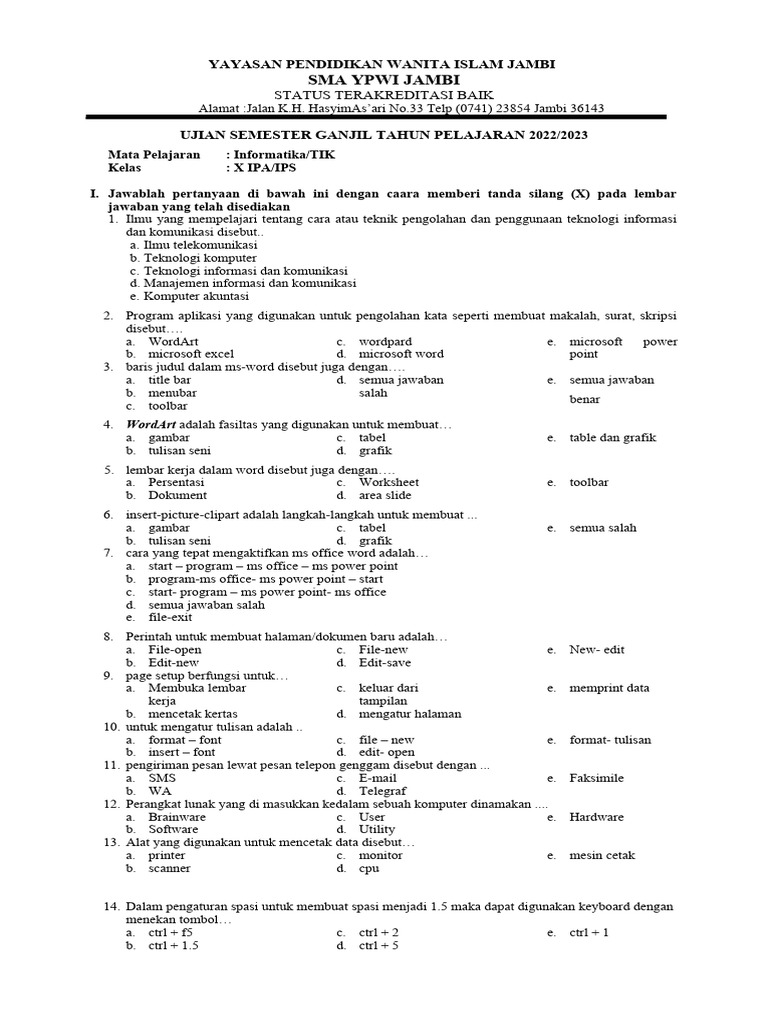 YAYASAN PENDIDIKAN WANITA ISLAM JAMBI
SMA YPWI JAMBI
STATUS TERAKREDITASI BAIK
Alamat :Jalan K.H. HasyimAs'ari No.33 Telp (0741) 23854 Jambi 36143

UJIAN SEMESTER GANJIL TAHUN PELAJARAN 2022/2023

Mata Pelajaran : Informatika/TIK
Kelas : X IPA/IPS

I. Jawablah pertanyaan di bawah ini dengan caara memberi tanda silang (X) pada lembar jawaban yang telah disediakan
1. Ilmu yang mempelajari tentang cara atau teknik pengolahan dan penggunaan teknologi informasi dan komunikasi disebut..
a. Ilmu telekomunikasi
b. Teknologi komputer
c. Teknologi informasi dan komunikasi
d. Manajemen informasi dan komunikasi
e. Komputer akuntasi

2. Program aplikasi yang digunakan untuk pengolahan kata seperti membuat makalah, surat, skripsi disebut….
a. WordArt
b. microsoft excel
c. wordpard
d. microsoft word
e. microsoft power point
3. baris judul dalam ms-word disebut juga dengan….
a. title bar
b. menubar
c. toolbar
d. semua jawaban salah
e. semua jawaban benar

4. WordArt adalah fasiltas yang digunakan untuk membuat…
a. gambar
b. tulisan seni
c. tabel
d. grafik
e. table dan grafik

5. lembar kerja dalam word disebut juga dengan….
a. Persentasi
b. Dokument
c. Worksheet
d. area slide
e. toolbar

6. insert-picture-clipart adalah langkah-langkah untuk membuat …
a. gambar
b. tulisan seni
c. tabel
d. grafik
e. semua salah
7. cara yang tepat mengaktifkan ms office word adalah…
a. start – program – ms office – ms power point
b. program-ms office- ms power point – start
c. start- program – ms power point- ms office
d. semua jawaban salah
e. file-exit

8. Perintah untuk membuat halaman/dokumen baru adalah…
a. File-open
b. Edit-new
c. File-new
d. Edit-save
e. New- edit
9. page setup berfungsi untuk…
a. Membuka lembar kerja
b. mencetak kertas
c. keluar dari tampilan
d. mengatur halaman
e. memprint data
10. untuk mengatur tulisan adalah ..
a. format – font
b. insert – font
c. file – new
d. edit- open
e. format- tulisan
11. pengiriman pesan lewat pesan telepon genggam disebut dengan ...
a. SMS
b. WA
c. E-mail
d. Telegraf
e. Faksimile
12. Perangkat lunak yang di masukkan kedalam sebuah komputer dinamakan ....
a. Brainware
b. Software
c. User
d. Utility
e. Hardware
13. Alat yang digunakan untuk mencetak data disebut…
a. printer
b. scanner
c. monitor
d. cpu
e. mesin cetak

14. Dalam pengaturan spasi untuk membuat spasi menjadi 1.5 maka dapat digunakan keyboard dengan menekan tombol…
a. ctrl + f5
b. ctrl + 1.5
c. ctrl + 2
d. ctrl + 5
e. ctrl + 1